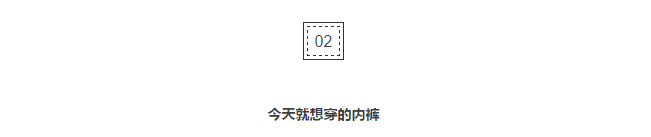 02

今天就想穿的内裤